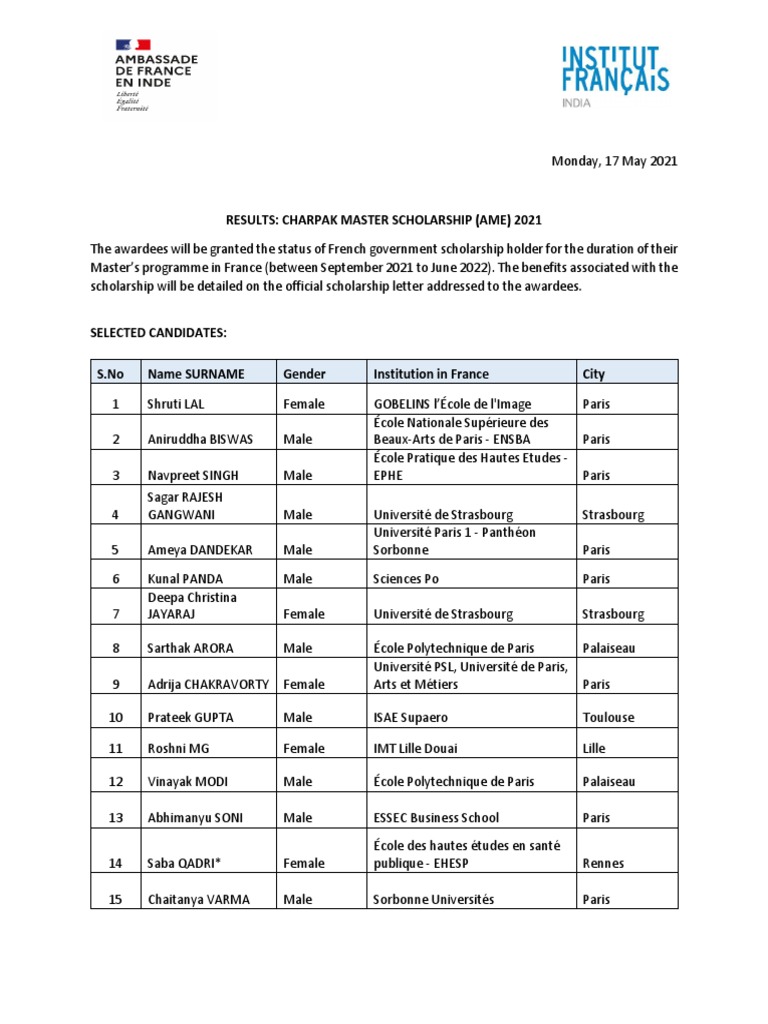 AMBASSADE DE FRANCE EN INDE
Liberté
Égalité
Fraternité

INSTITUT FRANÇAIS
INDIA

Monday, 17 May 2021

RESULTS: CHARPAK MASTER SCHOLARSHIP (AME) 2021

The awardees will be granted the status of French government scholarship holder for the duration of their Master's programme in France (between September 2021 to June 2022). The benefits associated with the scholarship will be detailed on the official scholarship letter addressed to the awardees.

SELECTED CANDIDATES:

| S.No | Name SURNAME | Gender | Institution in France | City |
|---|---|---|---|---|
| 1 | Shruti LAL | Female | GOBELINS l'École de l'Image | Paris |
| 2 | Aniruddha BISWAS | Male | École Nationale Supérieure des Beaux-Arts de Paris - ENSBA | Paris |
| 3 | Navpreet SINGH | Male | École Pratique des Hautes Etudes - EPHE | Paris |
| 4 | Sagar RAJESH GANGWANI | Male | Université de Strasbourg | Strasbourg |
| 5 | Ameya DANDEKAR | Male | Université Paris 1 - Panthéon Sorbonne | Paris |
| 6 | Kunal PANDA | Male | Sciences Po | Paris |
| 7 | Deepa Christina JAYARAJ | Female | Université de Strasbourg | Strasbourg |
| 8 | Sarthak ARORA | Male | École Polytechnique de Paris | Palaiseau |
| 9 | Adrija CHAKRAVORTY | Female | Université PSL, Université de Paris, Arts et Métiers | Paris |
| 10 | Prateek GUPTA | Male | ISAE Supaero | Toulouse |
| 11 | Roshni MG | Female | IMT Lille Douai | Lille |
| 12 | Vinayak MODI | Male | École Polytechnique de Paris | Palaiseau |
| 13 | Abhimanyu SONI | Male | ESSEC Business School | Paris |
| 14 | Saba QADRI* | Female | École des hautes études en santé publique - EHESP | Rennes |
| 15 | Chaitanya VARMA | Male | Sorbonne Universités | Paris |